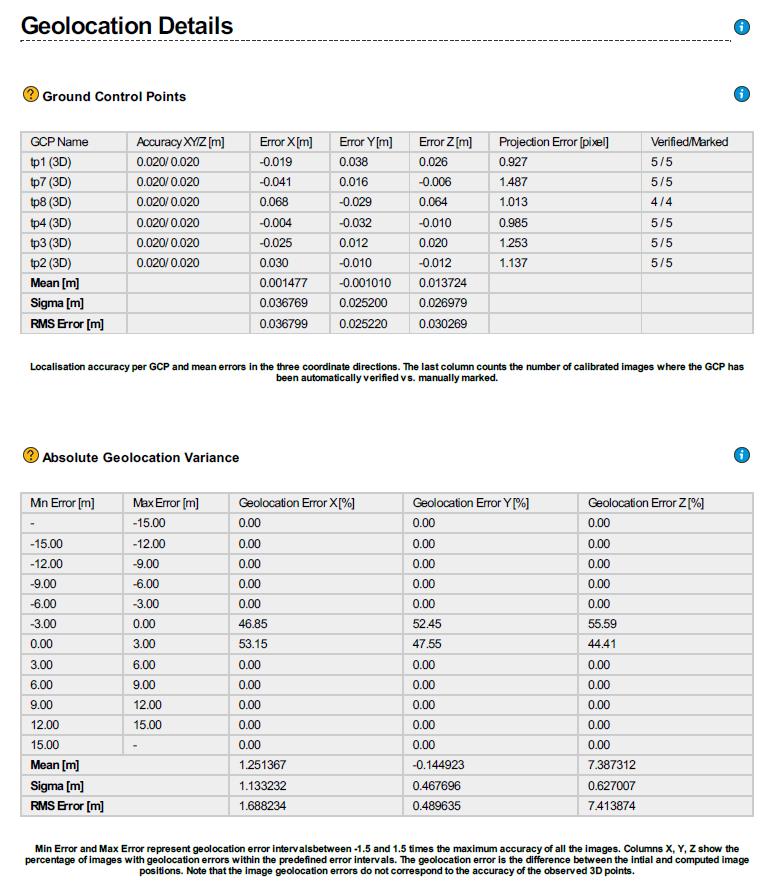 Geolocation Details

Ground Control Points

| GCP Name | Accuracy XY/Z [m] | Error X [m] | Error Y [m] | Error Z [m] | Projection Error [pixel] | Verified/Marked |
|---|---|---|---|---|---|---|
| tp1 (3D) | 0.020/ 0.020 | -0.019 | 0.038 | 0.026 | 0.927 | 5 / 5 |
| tp7 (3D) | 0.020/ 0.020 | -0.041 | 0.016 | -0.006 | 1.487 | 5 / 5 |
| tp8 (3D) | 0.020/ 0.020 | 0.068 | -0.029 | 0.064 | 1.013 | 4 / 4 |
| tp4 (3D) | 0.020/ 0.020 | -0.004 | -0.032 | -0.010 | 0.985 | 5 / 5 |
| tp3 (3D) | 0.020/ 0.020 | -0.025 | 0.012 | 0.020 | 1.253 | 5 / 5 |
| tp2 (3D) | 0.020/ 0.020 | 0.030 | -0.010 | -0.012 | 1.137 | 5 / 5 |
| Mean [m] | | 0.001477 | -0.001010 | 0.013724 | | |
| Sigma [m] | | 0.036769 | 0.025200 | 0.026979 | | |
| RMS Error [m] | | 0.036799 | 0.025220 | 0.030269 | | |

Localisation accuracy per GCP and mean errors in the three coordinate directions. The last column counts the number of calibrated images where the GCP has been automatically verified vs. manually marked.

Absolute Geolocation Variance

| Min Error [m] | Max Error [m] | Geolocation Error X [%] | Geolocation Error Y [%] | Geolocation Error Z [%] |
|---|---|---|---|---|
| - | -15.00 | 0.00 | 0.00 | 0.00 |
| -15.00 | -12.00 | 0.00 | 0.00 | 0.00 |
| -12.00 | -9.00 | 0.00 | 0.00 | 0.00 |
| -9.00 | -6.00 | 0.00 | 0.00 | 0.00 |
| -6.00 | -3.00 | 0.00 | 0.00 | 0.00 |
| -3.00 | 0.00 | 46.85 | 52.45 | 55.59 |
| 0.00 | 3.00 | 53.15 | 47.55 | 44.41 |
| 3.00 | 6.00 | 0.00 | 0.00 | 0.00 |
| 6.00 | 9.00 | 0.00 | 0.00 | 0.00 |
| 9.00 | 12.00 | 0.00 | 0.00 | 0.00 |
| 12.00 | 15.00 | 0.00 | 0.00 | 0.00 |
| 15.00 | - | 0.00 | 0.00 | 0.00 |
| Mean [m] | | 1.251367 | -0.144923 | 7.387312 |
| Sigma [m] | | 1.133232 | 0.467696 | 0.627007 |
| RMS Error [m] | | 1.688234 | 0.489635 | 7.413874 |

Min Error and Max Error represent geolocation error intervalsbetween -1.5 and 1.5 times the maximum accuracy of all the images. Columns X, Y, Z show the percentage of images with geolocation errors within the predefined error intervals. The geolocation error is the difference between the intial and computed image positions. Note that the image geolocation errors do not correspond to the accuracy of the observed 3D points.